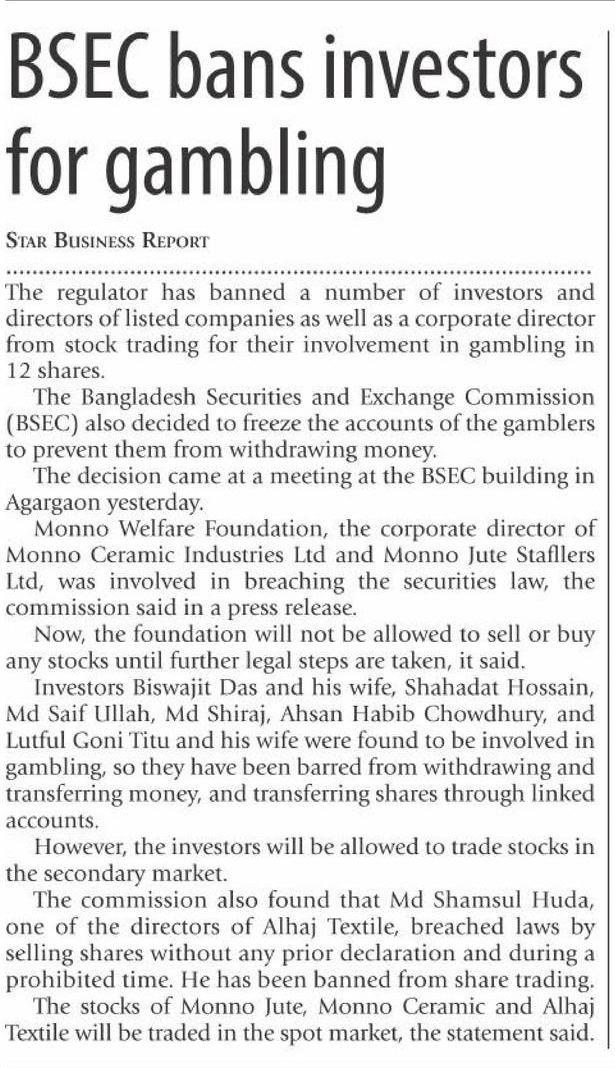 BSEC bans investors for gambling

STAR BUSINESS REPORT

The regulator has banned a number of investors and directors of listed companies as well as a corporate director from stock trading for their involvement in gambling in 12 shares.

The Bangladesh Securities and Exchange Commission (BSEC) also decided to freeze the accounts of the gamblers to prevent them from withdrawing money.

The decision came at a meeting at the BSEC building in Agargaon yesterday.

Monno Welfare Foundation, the corporate director of Monno Ceramic Industries Ltd and Monno Jute Stafllers Ltd, was involved in breaching the securities law, the commission said in a press release.

Now, the foundation will not be allowed to sell or buy any stocks until further legal steps are taken, it said.

Investors Biswajit Das and his wife, Shahadat Hossain, Md Saif Ullah, Md Shiraj, Ahsan Habib Chowdhury, and Lutful Goni Titu and his wife were found to be involved in gambling, so they have been barred from withdrawing and transferring money, and transferring shares through linked accounts.

However, the investors will be allowed to trade stocks in the secondary market.

The commission also found that Md Shamsul Huda, one of the directors of Alhaj Textile, breached laws by selling shares without any prior declaration and during a prohibited time. He has been banned from share trading.

The stocks of Monno Jute, Monno Ceramic and Alhaj Textile will be traded in the spot market, the statement said.